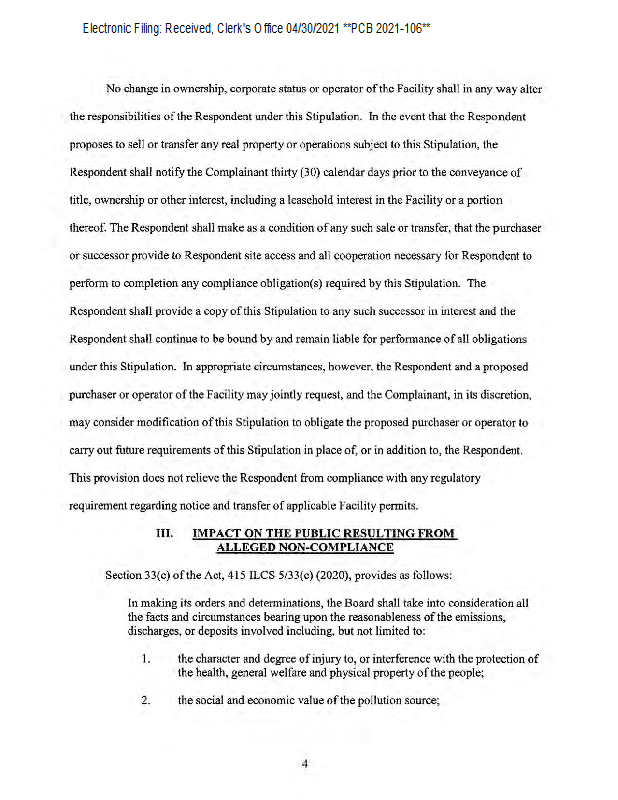 Electronic Filing: Received, Clerk's Office 04/30/2021 **PCB 2021-106**

No change in ownership, corporate status or operator of the Facility shall in any way alter the responsibilities of the Respondent under this Stipulation. In the event that the Respondent proposes to sell or transfer any real property or operations subject to this Stipulation, the Respondent shall notify the Complainant thirty (30) calendar days prior to the conveyance of title, ownership or other interest, including a leasehold interest in the Facility or a portion thereof. The Respondent shall make as a condition of any such sale or transfer, that the purchaser or successor provide to Respondent site access and all cooperation necessary for Respondent to perform to completion any compliance obligation(s) required by this Stipulation. The Respondent shall provide a copy of this Stipulation to any such successor in interest and the Respondent shall continue to be bound by and remain liable for performance of all obligations under this Stipulation. In appropriate circumstances, however, the Respondent and a proposed purchaser or operator of the Facility may jointly request, and the Complainant, in its discretion, may consider modification of this Stipulation to obligate the proposed purchaser or operator to carry out future requirements of this Stipulation in place of, or in addition to, the Respondent. This provision does not relieve the Respondent from compliance with any regulatory requirement regarding notice and transfer of applicable Facility permits.

III. IMPACT ON THE PUBLIC RESULTING FROM ALLEGED NON-COMPLIANCE

Section 33(c) of the Act, 415 ILCS 5/33(c) (2020), provides as follows:

In making its orders and determinations, the Board shall take into consideration all the facts and circumstances bearing upon the reasonableness of the emissions, discharges, or deposits involved including, but not limited to:

1. the character and degree of injury to, or interference with the protection of the health, general welfare and physical property of the people;

2. the social and economic value of the pollution source;

4